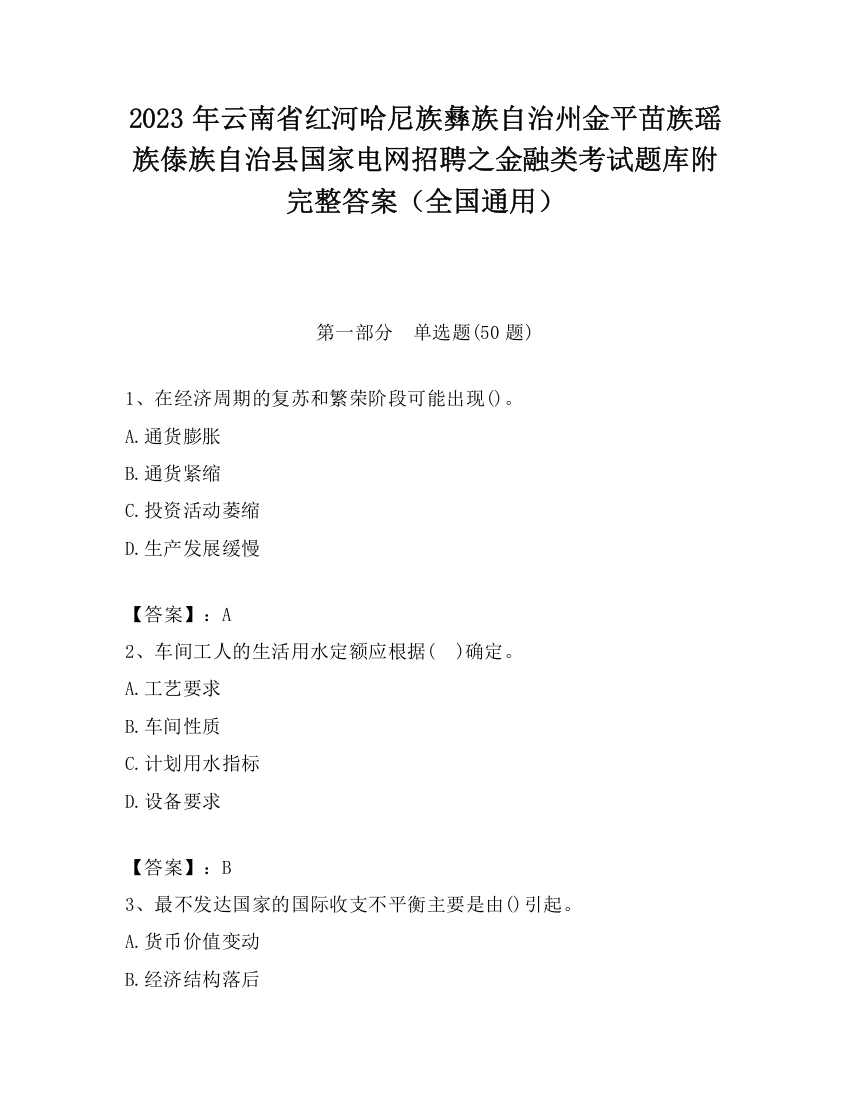 2023 年云南省红河哈尼族彝族自治州金平苗族瑶族傣族自治县国家电网招聘之金融类考试题库附完整答案（全国通用）

第一部分 单选题(50 题)

1、在经济周期的复苏和繁荣阶段可能出现()。

A.通货膨胀

B.通货紧缩

C.投资活动萎缩

D.生产发展缓慢

【答案】：A

2、车间工人的生活用水定额应根据( )确定。

A.工艺要求

B.车间性质

C.计划用水指标

D.设备要求

【答案】：B

3、最不发达国家的国际收支不平衡主要是由()引起。

A.货币价值变动

B.经济结构落后